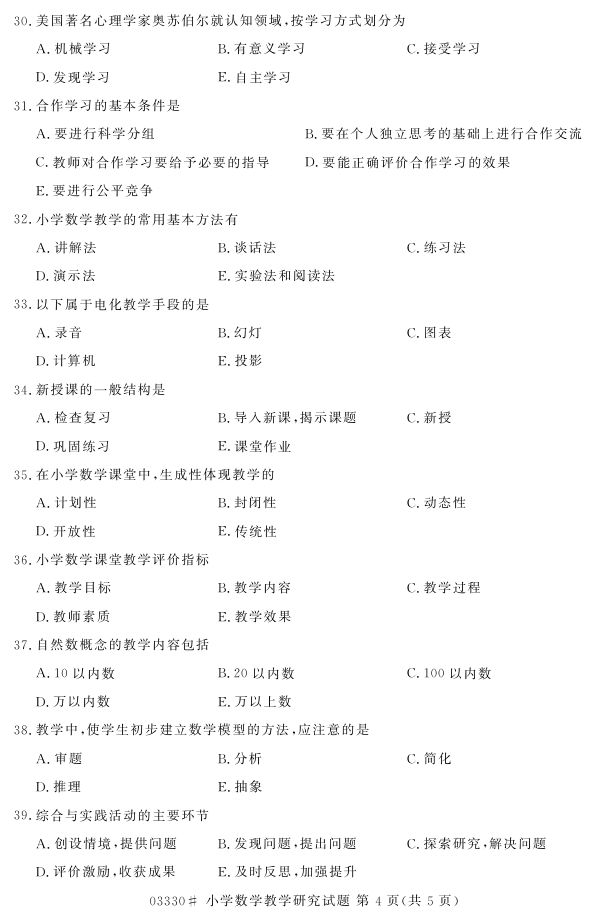 30.美国著名心理学家奥苏伯尔就认知领域,按学习方式划分为

A.机械学习 B.有意义学习 C.接受学习

D.发现学习 E.自主学习

31.合作学习的基本条件是

A.要进行科学分组 B.要在个人独立思考的基础上进行合作交流

C.教师对合作学习要给予必要的指导 D.要能正确评价合作学习的效果

E.要进行公平竞争

32.小学数学教学的常用基本方法有

A.讲解法 B.谈话法 C.练习法

D.演示法 E.实验法和阅读法

33.以下属于电化教学手段的是

A.录音 B.幻灯 C.图表

D.计算机 E.投影

34.新授课的一般结构是

A.检查复习 B.导入新课,揭示课题 C.新授

D.巩固练习 E.课堂作业

35.在小学数学课堂中,生成性体现教学的

A.计划性 B.封闭性 C.动态性

D.开放性 E.传统性

36.小学数学课堂教学评价指标

A.教学目标 B.教学内容 C.教学过程

D.教师素质 E.教学效果

37.自然数概念的教学内容包括

A.10以内数 B.20以内数 C.100以内数

D.万以内数 E.万以上数

38.教学中,使学生初步建立数学模型的方法,应注意的是

A.审题 B.分析 C.简化

D.推理 E.抽象

39.综合与实践活动的主要环节

A.创设情境,提供问题 B.发现问题,提出问题 C.探索研究,解决问题

D.评价激励,收获成果 E.及时反思,加强提升

03330# 小学数学教学研究试题 第4页(共5页)